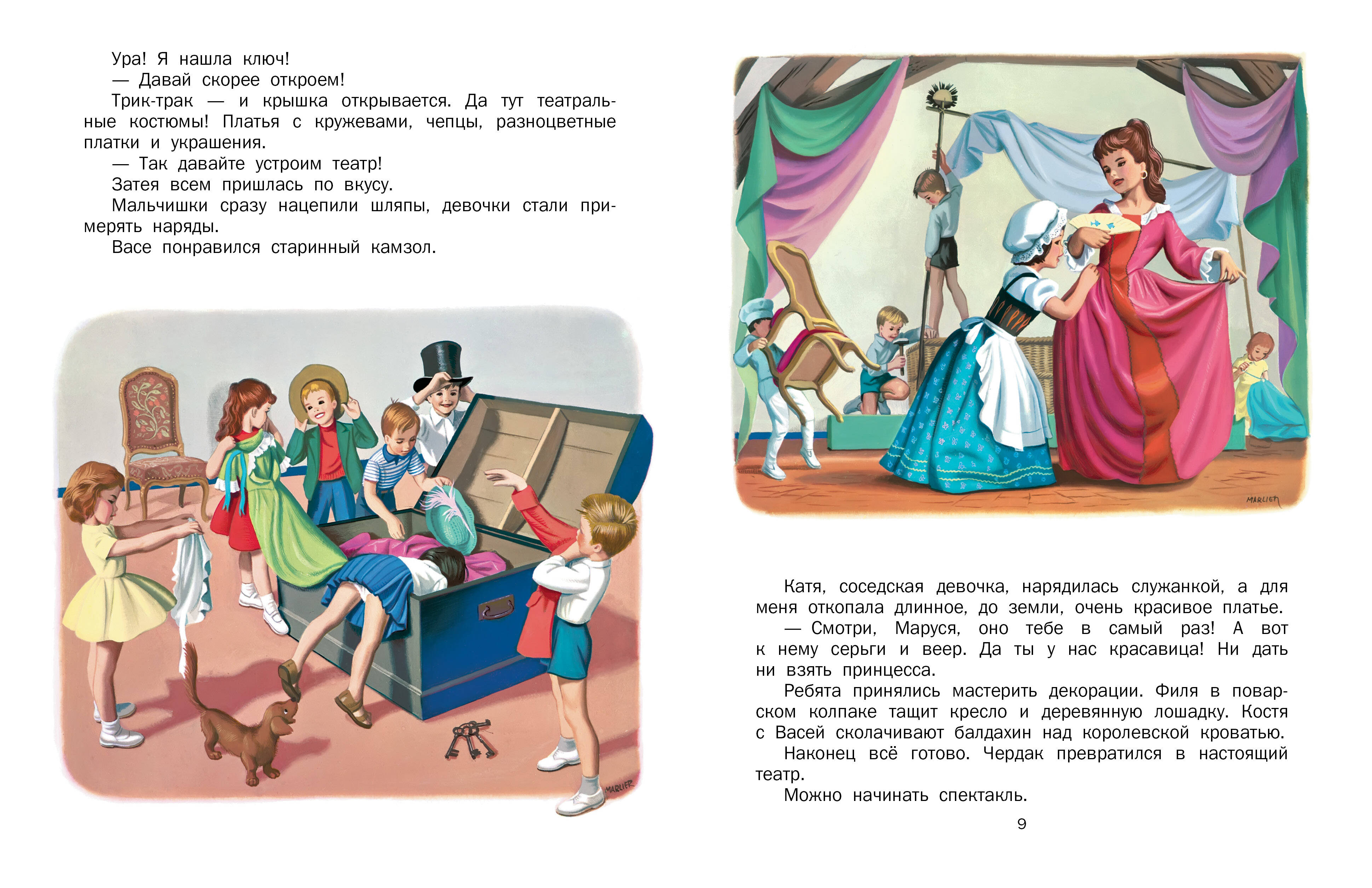 Ура! Я нашла ключ!
— Давай скорее откроем!
Трик-трак — и крышка открывается. Да тут театральные костюмы! Платья с кружевами, чепцы, разноцветные платки и украшения.
— Так давайте устроим театр!
Затея всем пришлась по вкусу.
Мальчишки сразу нацепили шляпы, девочки стали примерять наряды.
Васе понравился старинный камзол.

MARLIER

MARLIER

Катя, соседская девочка, нарядилась служанкой, а для меня откопала длинное, до земли, очень красивое платье.
— Смотри, Маруся, оно тебе в самый раз! А вот к нему серьги и веер. Да ты у нас красавица! Ни дать ни взять принцесса.
Ребята принялись мастерить декорации. Филя в поварском колпаке тащит кресло и деревянную лошадку. Костя с Васей сколачивают балдахин над королевской кроватью.
Наконец всё готово. Чердак превратился в настоящий театр.
Можно начинать спектакль.

9